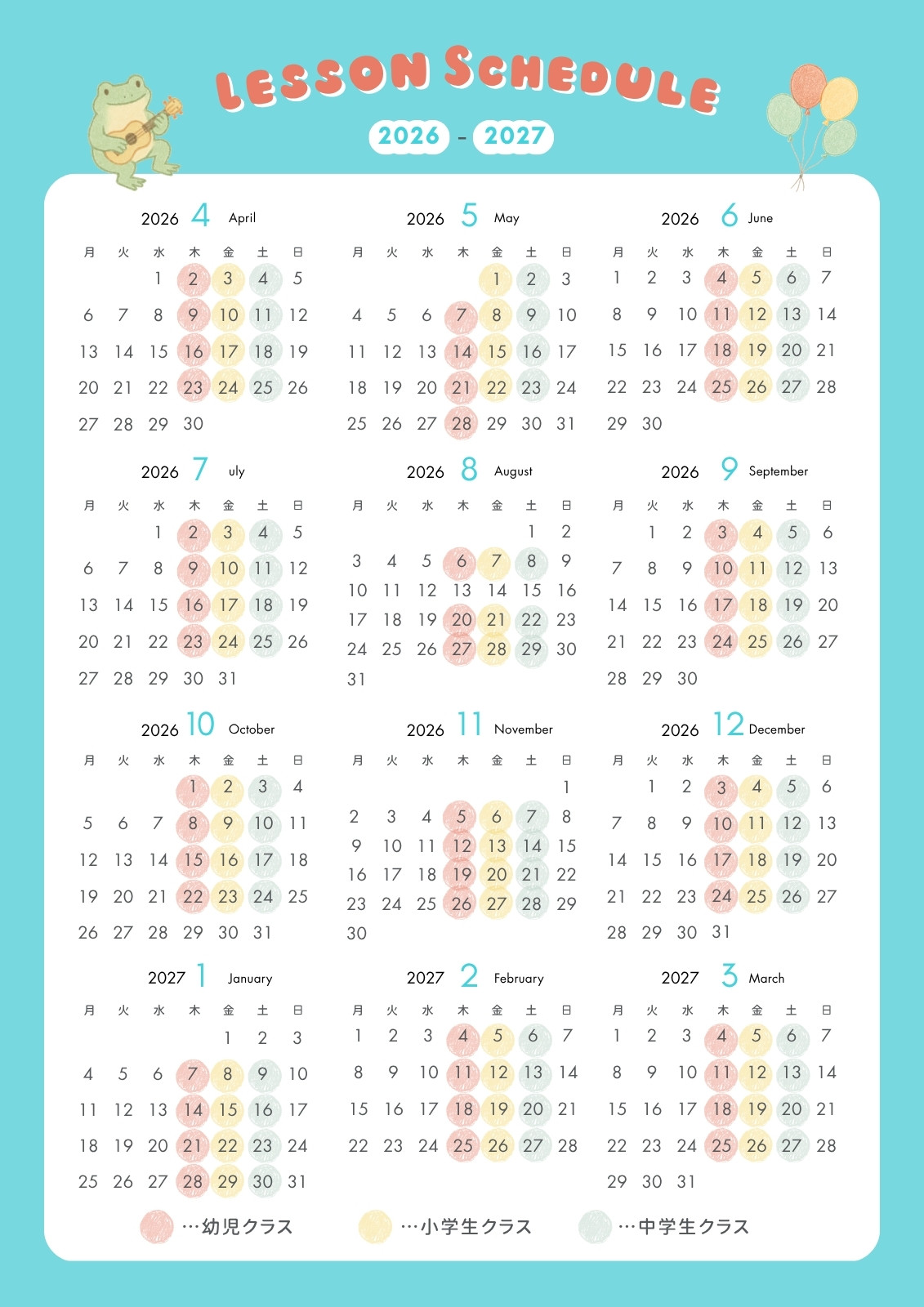 LESSON SCHEDULE

2026 - 2027

2026 4 April

| 月 | 火 | 水 | 木 | 金 | 土 | 日 |
|---|---|---|---|---|---|---|
| | | 1 | 2 | 3 | 4 | 5 |
| 6 | 7 | 8 | 9 | 10 | 11 | 12 |
| 13 | 14 | 15 | 16 | 17 | 18 | 19 |
| 20 | 21 | 22 | 23 | 24 | 25 | 26 |
| 27 | 28 | 29 | 30 | | | |

2026 5 May

| 月 | 火 | 水 | 木 | 金 | 土 | 日 |
|---|---|---|---|---|---|---|
| | | | | 1 | 2 | 3 |
| 4 | 5 | 6 | 7 | 8 | 9 | 10 |
| 11 | 12 | 13 | 14 | 15 | 16 | 17 |
| 18 | 19 | 20 | 21 | 22 | 23 | 24 |
| 25 | 26 | 27 | 28 | 29 | 30 | 31 |

2026 6 June

| 月 | 火 | 水 | 木 | 金 | 土 | 日 |
|---|---|---|---|---|---|---|
| 1 | 2 | 3 | 4 | 5 | 6 | 7 |
| 8 | 9 | 10 | 11 | 12 | 13 | 14 |
| 15 | 16 | 17 | 18 | 19 | 20 | 21 |
| 22 | 23 | 24 | 25 | 26 | 27 | 28 |
| 29 | 30 | | | | | |

2026 7 uly

| 月 | 火 | 水 | 木 | 金 | 土 | 日 |
|---|---|---|---|---|---|---|
| | | 1 | 2 | 3 | 4 | 5 |
| 6 | 7 | 8 | 9 | 10 | 11 | 12 |
| 13 | 14 | 15 | 16 | 17 | 18 | 19 |
| 20 | 21 | 22 | 23 | 24 | 25 | 26 |
| 27 | 28 | 29 | 30 | 31 | | |

2026 8 August

| 月 | 火 | 水 | 木 | 金 | 土 | 日 |
|---|---|---|---|---|---|---|
| | | | | | 1 | 2 |
| 3 | 4 | 5 | 6 | 7 | 8 | 9 |
| 10 | 11 | 12 | 13 | 14 | 15 | 16 |
| 17 | 18 | 19 | 20 | 21 | 22 | 23 |
| 24 | 25 | 26 | 27 | 28 | 29 | 30 |
| 31 | | | | | | |

2026 9 September

| 月 | 火 | 水 | 木 | 金 | 土 | 日 |
|---|---|---|---|---|---|---|
| | 1 | 2 | 3 | 4 | 5 | 6 |
| 7 | 8 | 9 | 10 | 11 | 12 | 13 |
| 14 | 15 | 16 | 17 | 18 | 19 | 20 |
| 21 | 22 | 23 | 24 | 25 | 26 | 27 |
| 28 | 29 | 30 | | | | |

2026 10 October

| 月 | 火 | 水 | 木 | 金 | 土 | 日 |
|---|---|---|---|---|---|---|
| | | | 1 | 2 | 3 | 4 |
| 5 | 6 | 7 | 8 | 9 | 10 | 11 |
| 12 | 13 | 14 | 15 | 16 | 17 | 18 |
| 19 | 20 | 21 | 22 | 23 | 24 | 25 |
| 26 | 27 | 28 | 29 | 30 | 31 | |

2026 11 November

| 月 | 火 | 水 | 木 | 金 | 土 | 日 |
|---|---|---|---|---|---|---|
| | | | | | | 1 |
| 2 | 3 | 4 | 5 | 6 | 7 | 8 |
| 9 | 10 | 11 | 12 | 13 | 14 | 15 |
| 16 | 17 | 18 | 19 | 20 | 21 | 22 |
| 23 | 24 | 25 | 26 | 27 | 28 | 29 |
| 30 | | | | | | |

2026 12 December

| 月 | 火 | 水 | 木 | 金 | 土 | 日 |
|---|---|---|---|---|---|---|
| | 1 | 2 | 3 | 4 | 5 | 6 |
| 7 | 8 | 9 | 10 | 11 | 12 | 13 |
| 14 | 15 | 16 | 17 | 18 | 19 | 20 |
| 21 | 22 | 23 | 24 | 25 | 26 | 27 |
| 28 | 29 | 30 | 31 | | | |

2027 1 January

| 月 | 火 | 水 | 木 | 金 | 土 | 日 |
|---|---|---|---|---|---|---|
| | | | | 1 | 2 | 3 |
| 4 | 5 | 6 | 7 | 8 | 9 | 10 |
| 11 | 12 | 13 | 14 | 15 | 16 | 17 |
| 18 | 19 | 20 | 21 | 22 | 23 | 24 |
| 25 | 26 | 27 | 28 | 29 | 30 | 31 |

2027 2 February

| 月 | 火 | 水 | 木 | 金 | 土 | 日 |
|---|---|---|---|---|---|---|
| 1 | 2 | 3 | 4 | 5 | 6 | 7 |
| 8 | 9 | 10 | 11 | 12 | 13 | 14 |
| 15 | 16 | 17 | 18 | 19 | 20 | 21 |
| 22 | 23 | 24 | 25 | 26 | 27 | 28 |

2027 3 March

| 月 | 火 | 水 | 木 | 金 | 土 | 日 |
|---|---|---|---|---|---|---|
| 1 | 2 | 3 | 4 | 5 | 6 | 7 |
| 8 | 9 | 10 | 11 | 12 | 13 | 14 |
| 15 | 16 | 17 | 18 | 19 | 20 | 21 |
| 22 | 23 | 24 | 25 | 26 | 27 | 28 |
| 29 | 30 | 31 | | | | |

…幼児クラス …小学生クラス …中学生クラス